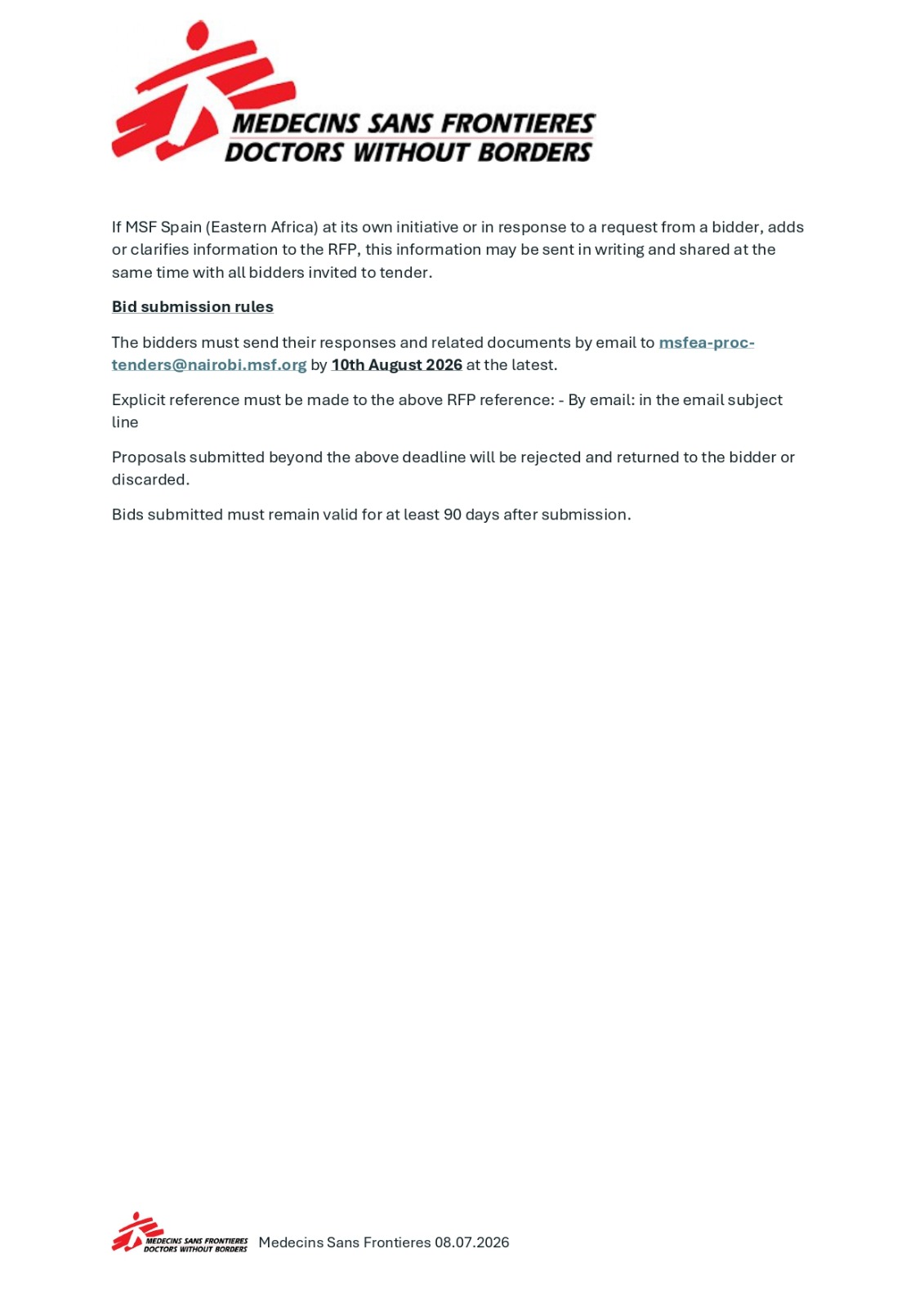 MEDECINS SANS FRONTIERES
DOCTORS WITHOUT BORDERS

If MSF Spain (Eastern Africa) at its own initiative or in response to a request from a bidder, adds or clarifies information to the RFP, this information may be sent in writing and shared at the same time with all bidders invited to tender.

Bid submission rules

The bidders must send their responses and related documents by email to msfea-proc-tenders@nairobi.msf.org by 10th August 2026 at the latest.

Explicit reference must be made to the above RFP reference: - By email: in the email subject line

Proposals submitted beyond the above deadline will be rejected and returned to the bidder or discarded.

Bids submitted must remain valid for at least 90 days after submission.

MEDECINS SANS FRONTIERES
DOCTORS WITHOUT BORDERS
Medecins Sans Frontieres 08.07.2026